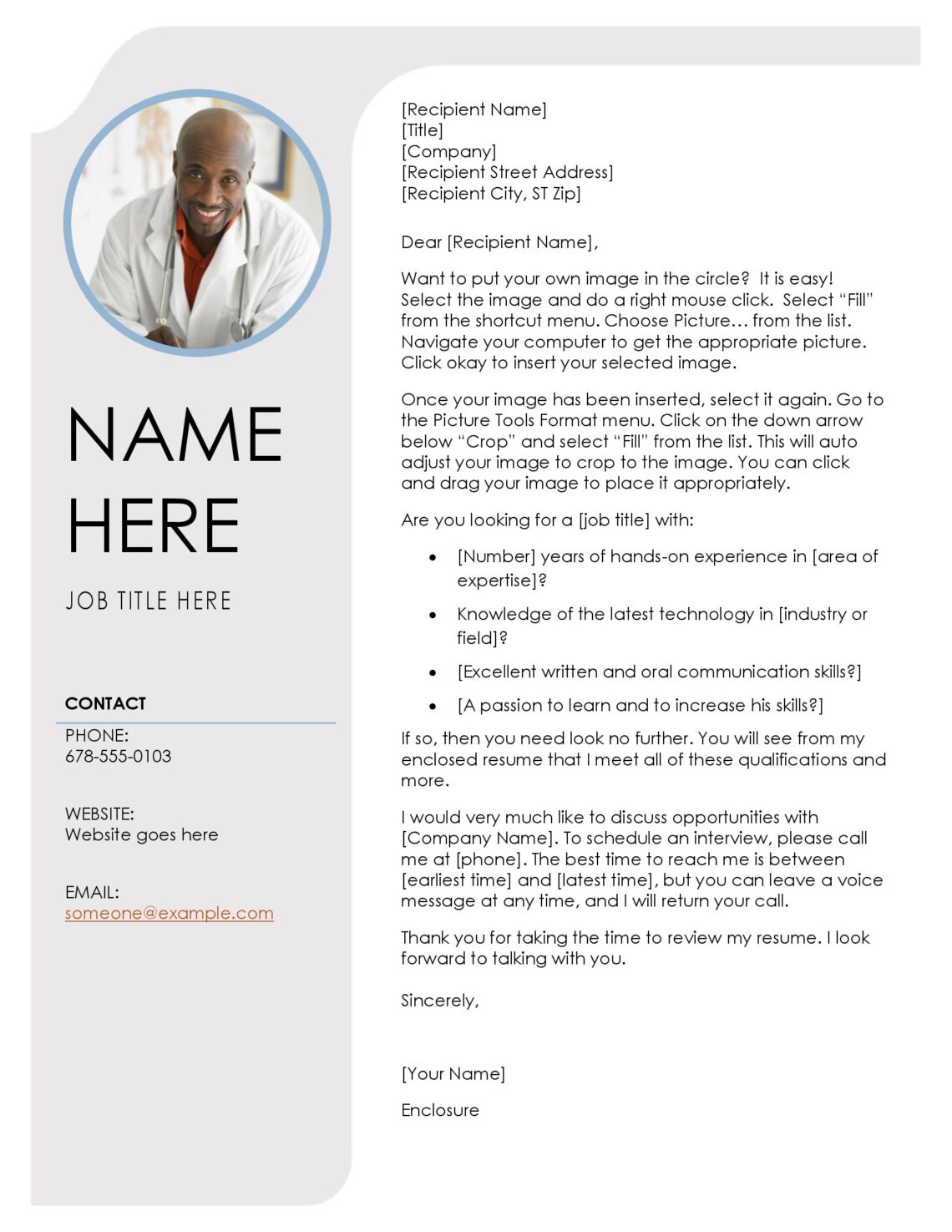 NAME HERE

JOB TITLE HERE

CONTACT

PHONE:
678-555-0103

WEBSITE:
Website goes here

EMAIL:
someone@example.com

[Recipient Name]
[Title]
[Company]
[Recipient Street Address]
[Recipient City, ST Zip]

Dear [Recipient Name],

Want to put your own image in the circle? It is easy! Select the image and do a right mouse click. Select "Fill" from the shortcut menu. Choose Picture… from the list. Navigate your computer to get the appropriate picture. Click okay to insert your selected image.

Once your image has been inserted, select it again. Go to the Picture Tools Format menu. Click on the down arrow below "Crop" and select "Fill" from the list. This will auto adjust your image to crop to the image. You can click and drag your image to place it appropriately.

Are you looking for a [job title] with:

• [Number] years of hands-on experience in [area of expertise]?
• Knowledge of the latest technology in [industry or field]?
• [Excellent written and oral communication skills?]
• [A passion to learn and to increase his skills?]

If so, then you need look no further. You will see from my enclosed resume that I meet all of these qualifications and more.

I would very much like to discuss opportunities with [Company Name]. To schedule an interview, please call me at [phone]. The best time to reach me is between [earliest time] and [latest time], but you can leave a voice message at any time, and I will return your call.

Thank you for taking the time to review my resume. I look forward to talking with you.

Sincerely,

[Your Name]

Enclosure